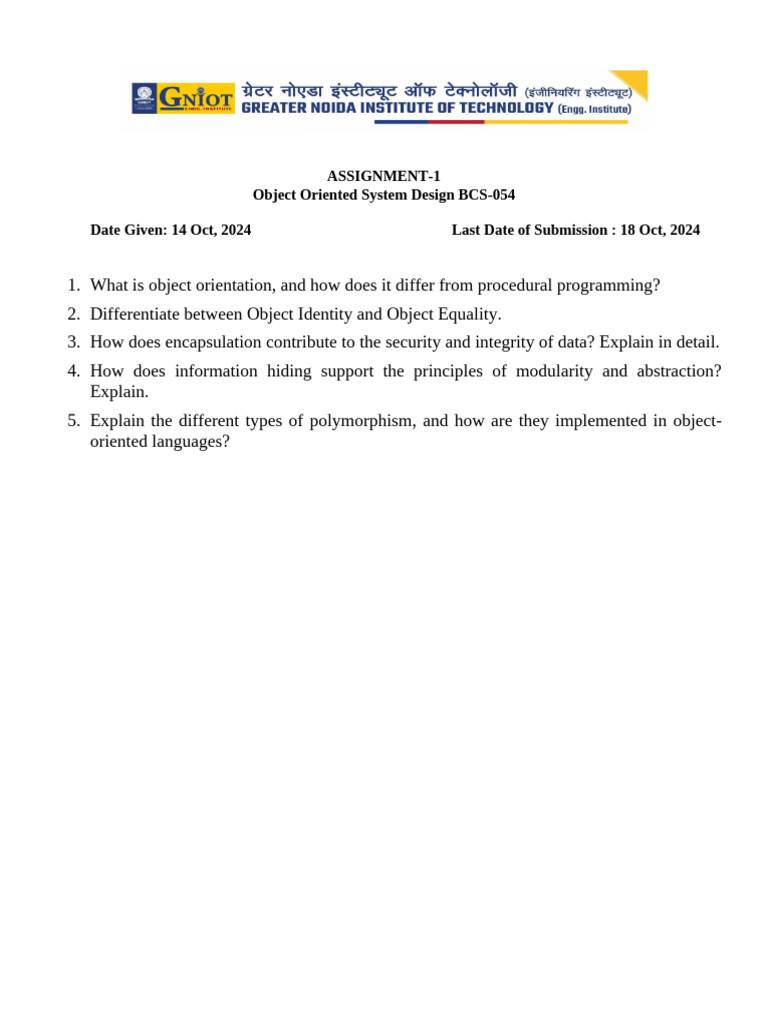 GNIOT ग्रेटर नोएडा इंस्टीट्यूट ऑफ टेक्नोलॉजी (इंजीनियरिंग इंस्टीट्यूट)
GREATER NOIDA INSTITUTE OF TECHNOLOGY (Engg. Institute)

ASSIGNMENT-1
Object Oriented System Design BCS-054

Date Given: 14 Oct, 2024 Last Date of Submission : 18 Oct, 2024

1. What is object orientation, and how does it differ from procedural programming?
2. Differentiate between Object Identity and Object Equality.
3. How does encapsulation contribute to the security and integrity of data? Explain in detail.
4. How does information hiding support the principles of modularity and abstraction? Explain.
5. Explain the different types of polymorphism, and how are they implemented in object-oriented languages?